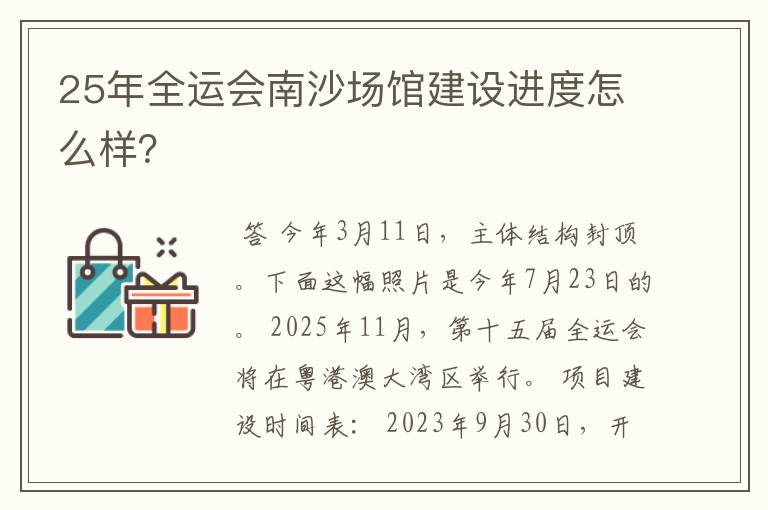 25年全运会南沙场馆建设进度怎么样?

答 今年3月11日，主体结构封顶。下面这幅照片是今年7月23日的。2025年11月，第十五届全运会将在粤港澳大湾区举行。项目建设时间表：2023年9月30日，开